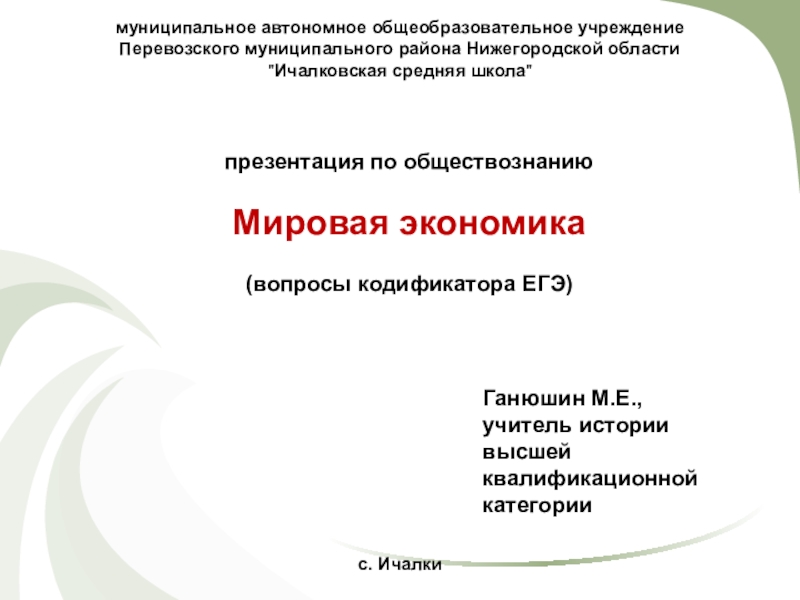 муниципальное автономное общеобразовательное учреждение Перевозского муниципального района Нижегородской области "Ичалковская средняя школа"

презентация по обществознанию

Мировая экономика

(вопросы кодификатора ЕГЭ)

Ганюшин М.Е., учитель истории высшей квалификационной категории

с. Ичалки